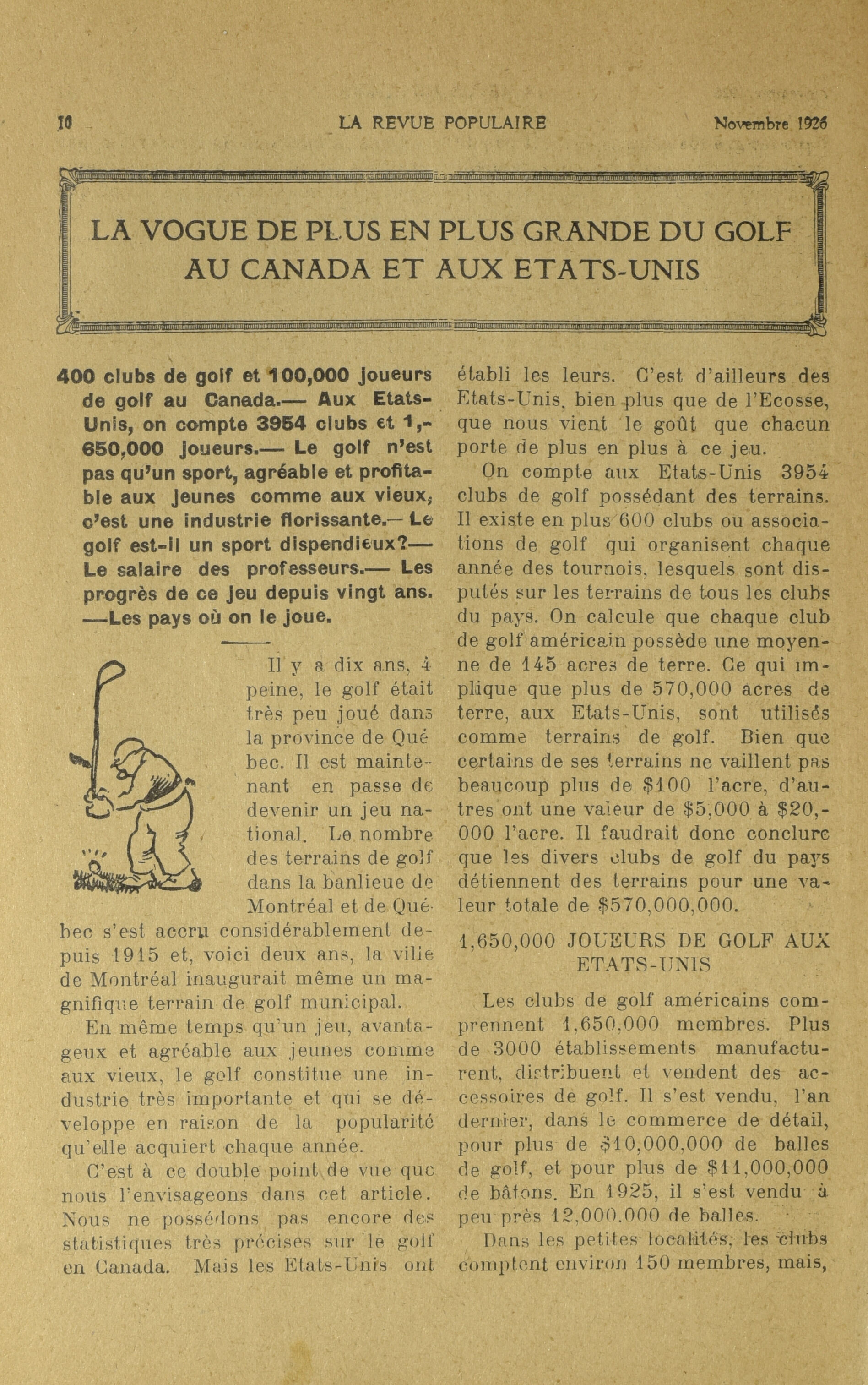 10 LA REVUE POPULAIRE Novembre 1926

LA VOGUE DE PLUS EN PLUS GRANDE DU GOLF AU CANADA ET AUX ETATS-UNIS

400 clubs de golf et 100,000 joueurs de golf au Canada.— Aux Etats-Unis, on compte 3954 clubs et 1,650,000 joueurs.— Le golf n'est pas qu'un sport, agréable et profitable aux jeunes comme aux vieux; c'est une industrie florissante.— Le golf est-il un sport dispendieux?— Le salaire des professeurs.— Les progrès de ce jeu depuis vingt ans. —Les pays où on le joue.

Il y a dix ans, à peine, le golf était très peu joué dans la province de Québec. Il est maintenant en passe de devenir un jeu national. Le nombre des terrains de golf dans la banlieue de Montréal et de Québec s'est accru considérablement depuis 1915 et, voici deux ans, la ville de Montréal inaugurait même un magnifique terrain de golf municipal.

En même temps qu'un jeu, avantageux et agréable aux jeunes comme aux vieux, le golf constitue une industrie très importante et qui se développe en raison de la popularité qu'elle acquiert chaque année.

C'est à ce double point de vue que nous l'envisageons dans cet article. Nous ne possédons pas encore des statistiques très précises sur le golf en Canada. Mais les Etats-Unis ont établi les leurs. C'est d'ailleurs des Etats-Unis, bien plus que de l'Ecosse, que nous vient le goût que chacun porte de plus en plus à ce jeu.

On compte aux Etats-Unis 3954 clubs de golf possédant des terrains. Il existe en plus 600 clubs ou associations de golf qui organisent chaque année des tournois, lesquels sont disputés sur les terrains de tous les clubs du pays. On calcule que chaque club de golf américain possède une moyenne de 145 acres de terre. Ce qui implique que plus de 570,000 acres de terre, aux Etats-Unis, sont utilisés comme terrains de golf. Bien que certains de ses terrains ne vaillent pas beaucoup plus de $100 l'acre, d'autres ont une valeur de $5,000 à $20,000 l'acre. Il faudrait donc conclure que les divers clubs de golf du pays détiennent des terrains pour une valeur totale de $570,000,000.

1,650,000 JOUEURS DE GOLF AUX ETATS-UNIS

Les clubs de golf américains comprennent 1,650,000 membres. Plus de 3000 établissements manufacturent, distribuent et vendent des accessoires de golf. Il s'est vendu, l'an dernier, dans le commerce de détail, pour plus de $10,000,000 de balles de golf, et pour plus de $11,000,000 de bâtons. En 1925, il s'est vendu à peu près 12,000,000 de balles.

Dans les petites localités, les clubs comptent environ 150 membres, mais,